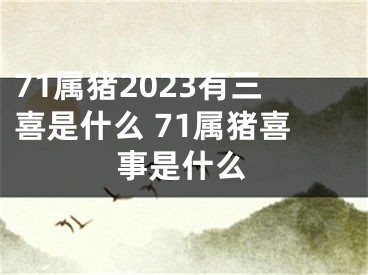 71属猪2023有三喜是什么 71属猪喜事是什么